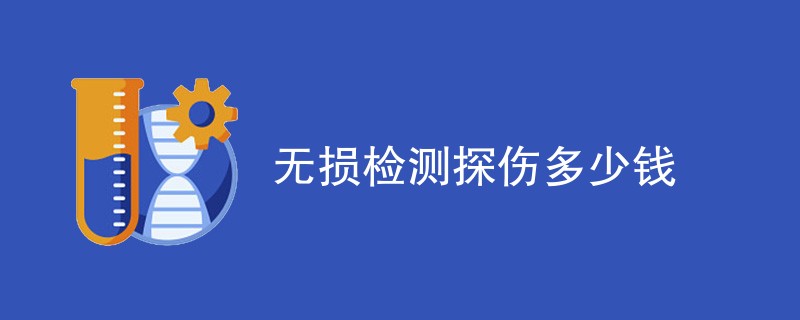 无损检测探伤多少钱